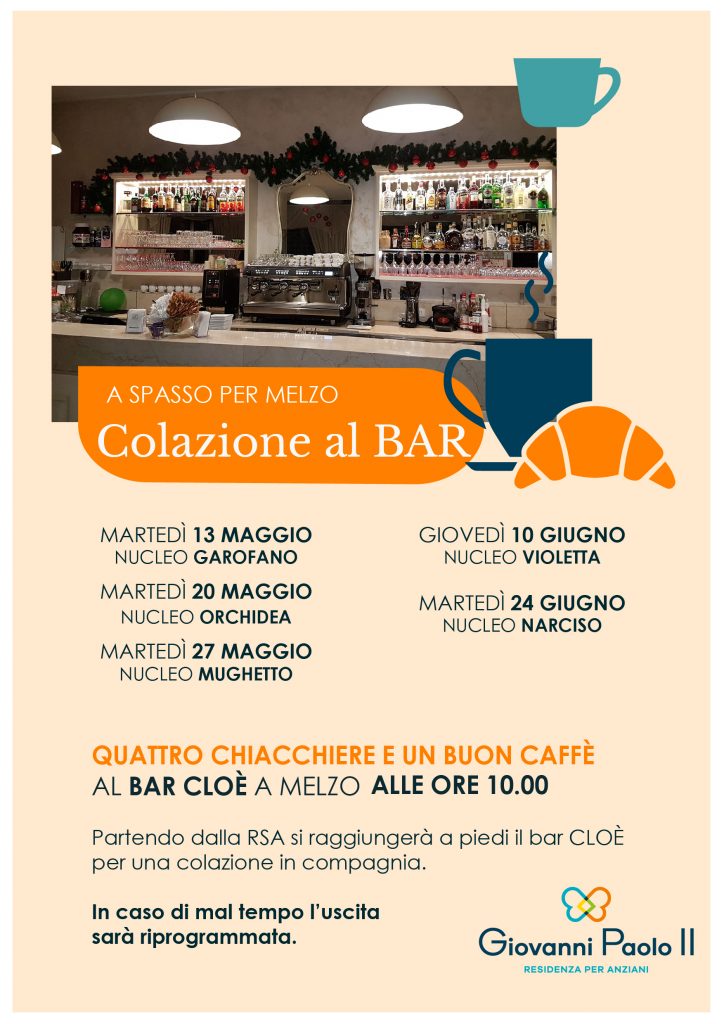 A SPASSO PER MELZO
Colazione al BAR

MARTEDÌ 13 MAGGIO
NUCLEO GAROFANO

MARTEDÌ 20 MAGGIO
NUCLEO ORCHIDEA

MARTEDÌ 27 MAGGIO
NUCLEO MUGHETTO

GIOVEDÌ 10 GIUGNO
NUCLEO VIOLETTA

MARTEDÌ 24 GIUGNO
NUCLEO NARCISO

QUATTRO CHIACCHIERE E UN BUON CAFFÈ
AL BAR CLOÈ A MELZO ALLE ORE 10.00

Partendo dalla RSA si raggiungerà a piedi il bar CLOÈ per una colazione in compagnia.

In caso di mal tempo l'uscita sarà riprogrammata.

Giovanni Paolo II
RESIDENZA PER ANZIANI